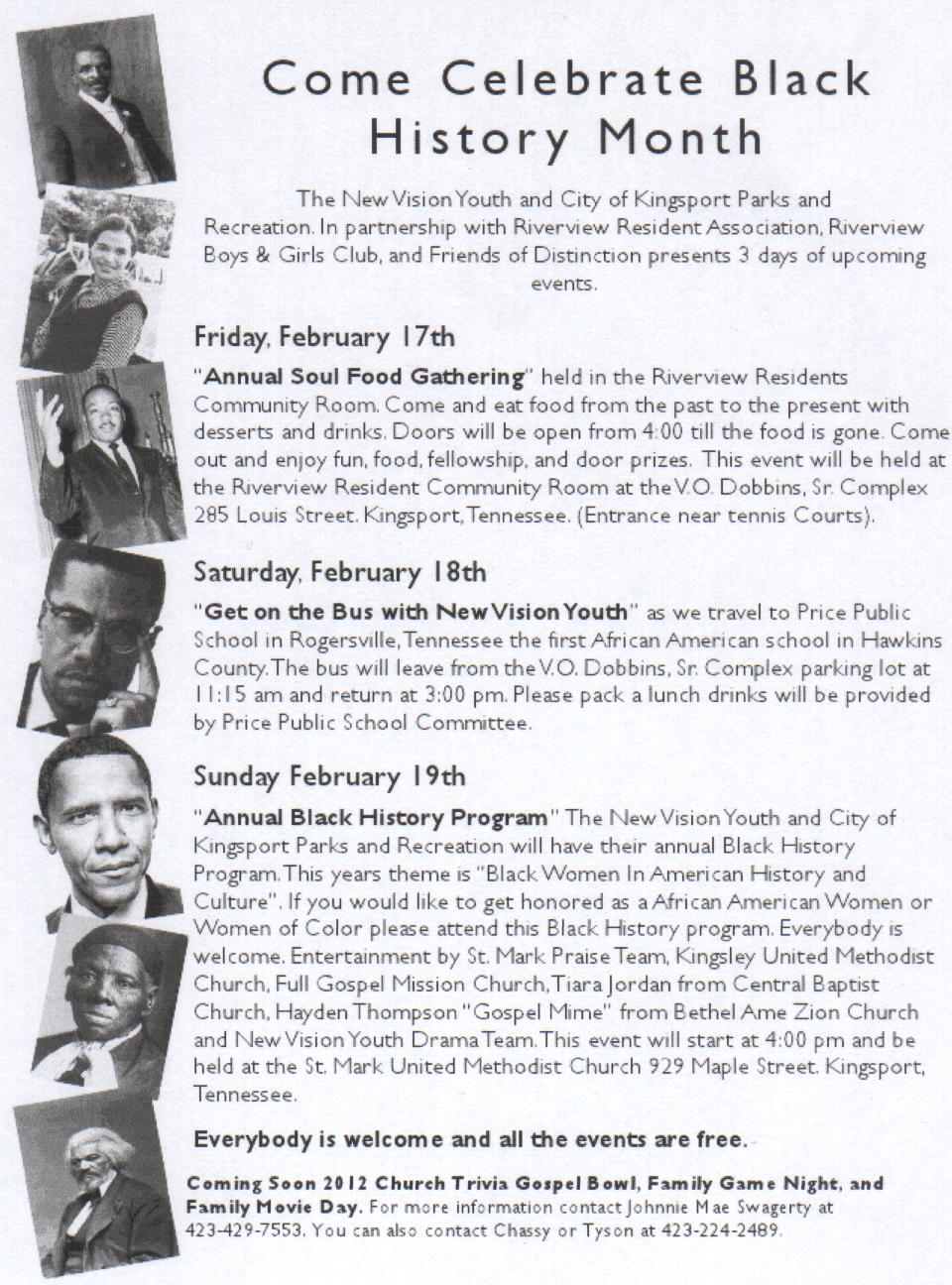 Come Celebrate Black History Month

The New Vision Youth and City of Kingsport Parks and Recreation. In partnership with Riverview Resident Association, Riverview Boys & Girls Club, and Friends of Distinction presents 3 days of upcoming events.

Friday, February 17th

"Annual Soul Food Gathering" held in the Riverview Residents Community Room. Come and eat food from the past to the present with desserts and drinks. Doors will be open from 4:00 till the food is gone. Come out and enjoy fun, food, fellowship, and door prizes. This event will be held at the Riverview Resident Community Room at the V.O. Dobbins, Sr. Complex 285 Louis Street. Kingsport, Tennessee. (Entrance near tennis Courts).

Saturday, February 18th

"Get on the Bus with New Vision Youth" as we travel to Price Public School in Rogersville, Tennessee the first African American school in Hawkins County. The bus will leave from the V.O. Dobbins, Sr. Complex parking lot at 11:15 am and return at 3:00 pm. Please pack a lunch drinks will be provided by Price Public School Committee.

Sunday February 19th

"Annual Black History Program" The New Vision Youth and City of Kingsport Parks and Recreation will have their annual Black History Program. This years theme is "Black Women In American History and Culture". If you would like to get honored as a African American Women or Women of Color please attend this Black History program. Everybody is welcome. Entertainment by St. Mark Praise Team, Kingsley United Methodist Church, Full Gospel Mission Church, Tiara Jordan from Central Baptist Church, Hayden Thompson "Gospel Mime" from Bethel Ame Zion Church and New Vision Youth Drama Team. This event will start at 4:00 pm and be held at the St. Mark United Methodist Church 929 Maple Street. Kingsport, Tennessee.

Everybody is welcome and all the events are free.

Coming Soon 2012 Church Trivia Gospel Bowl, Family Game Night, and Family Movie Day. For more information contact Johnnie Mae Swagerty at 423-429-7553. You can also contact Chassy or Tyson at 423-224-2489.